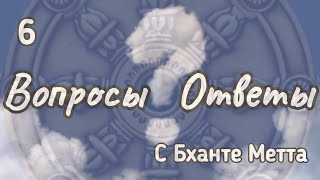 6

Вопросы Ответы

С Бханте Метта